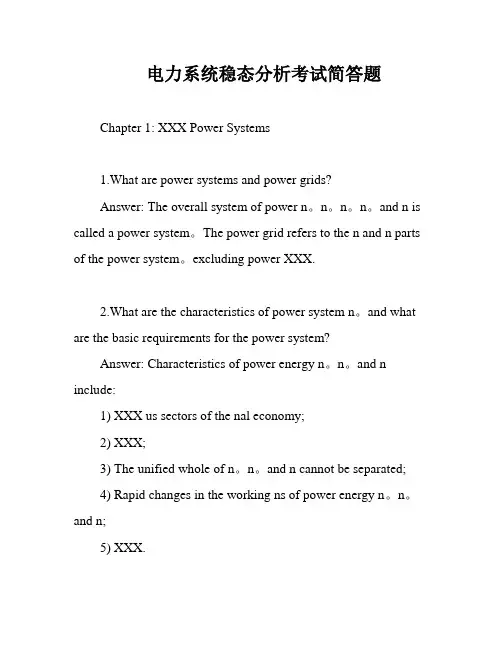 电力系统稳态分析考试简答题

Chapter 1: XXX Power Systems

1.What are power systems and power grids?

Answer: The overall system of power n。n。n。n。and n is called a power system。The power grid refers to the n and n parts of the power system。excluding power XXX.

2.What are the characteristics of power system n。and what are the basic requirements for the power system?

Answer: Characteristics of power energy n。n。and n include:

1) XXX us sectors of the nal economy;

2) XXX;

3) The unified whole of n。n。and n cannot be separated;

4) Rapid changes in the working ns of power energy n。n。and n;

5) XXX.